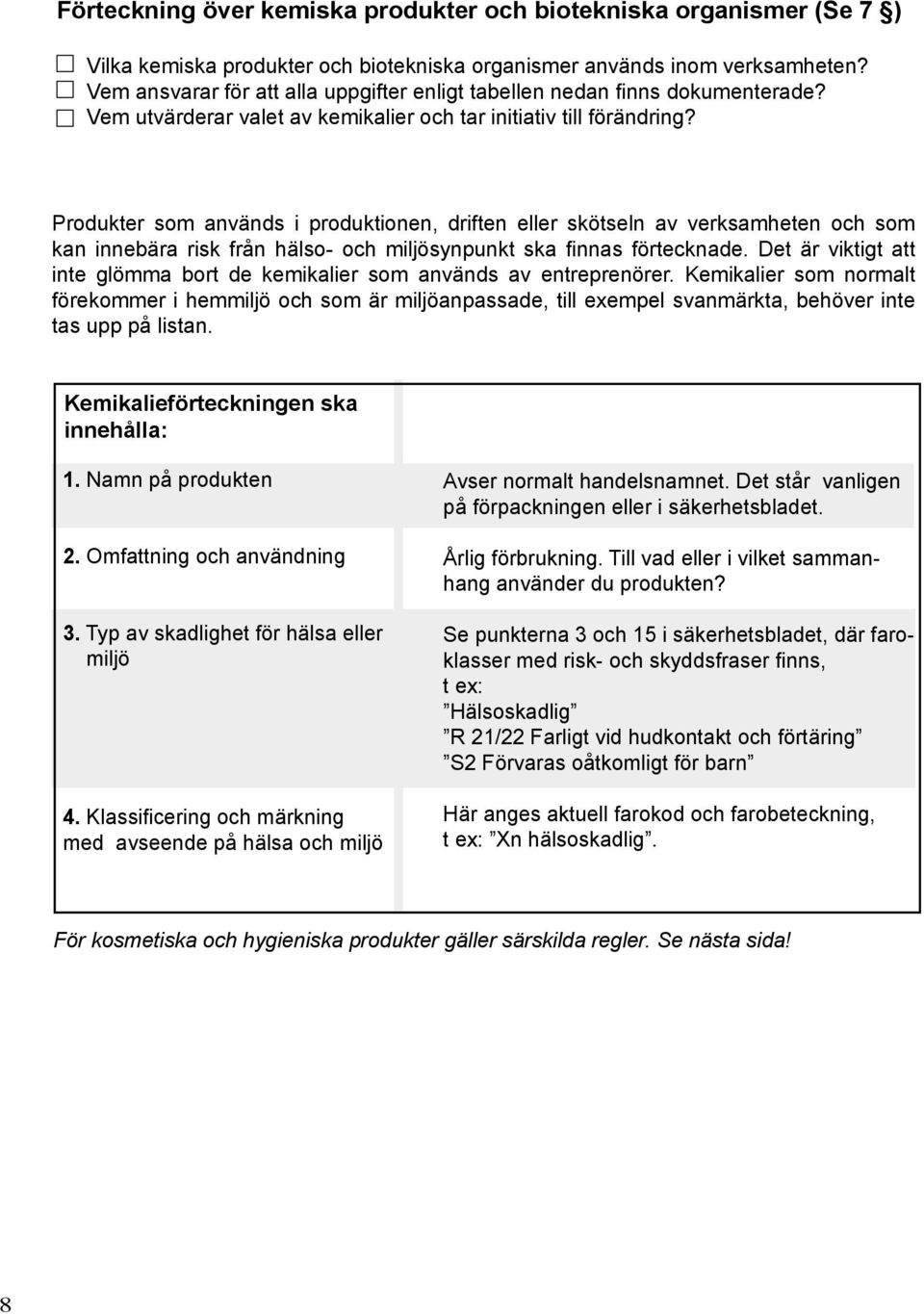 Förteckning över kemiska produkter och biotekniska organismer (Se 7 §)

☐ Vilka kemiska produkter och biotekniska organismer används inom verksamheten?
☐ Vem ansvarar för att alla uppgifter enligt tabellen nedan finns dokumenterade?
☐ Vem utvärderar valet av kemikalier och tar initiativ till förändring?

Produkter som används i produktionen, driften eller skötseln av verksamheten och som kan innebära risk från hälso- och miljösynpunkt ska finnas förtecknade. Det är viktigt att inte glömma bort de kemikalier som används av entreprenörer. Kemikalier som normalt förekommer i hemmiljö och som är miljöanpassade, till exempel svanmärkta, behöver inte tas upp på listan.

| Kemikalieförteckningen ska innehålla: | |
|---|---|
| 1. Namn på produkten | Avser normalt handelsnamnet. Det står vanligen på förpackningen eller i säkerhetsbladet. |
| 2. Omfattning och användning | Årlig förbrukning. Till vad eller i vilket sammanhang använder du produkten? |
| 3. Typ av skadlighet för hälsa eller miljö | Se punkterna 3 och 15 i säkerhetsbladet, där faroklasser med risk- och skyddsfraser finns, t ex: ”Hälsoskadlig” ”R 21/22 Farligt vid hudkontakt och förtäring” ”S2 Förvaras oåtkomligt för barn” |
| 4. Klassificering och märkning med avseende på hälsa och miljö | Här anges aktuell farokod och farobeteckning, t ex: ”Xn hälsoskadlig”. |

För kosmetiska och hygieniska produkter gäller särskilda regler. Se nästa sida!

8